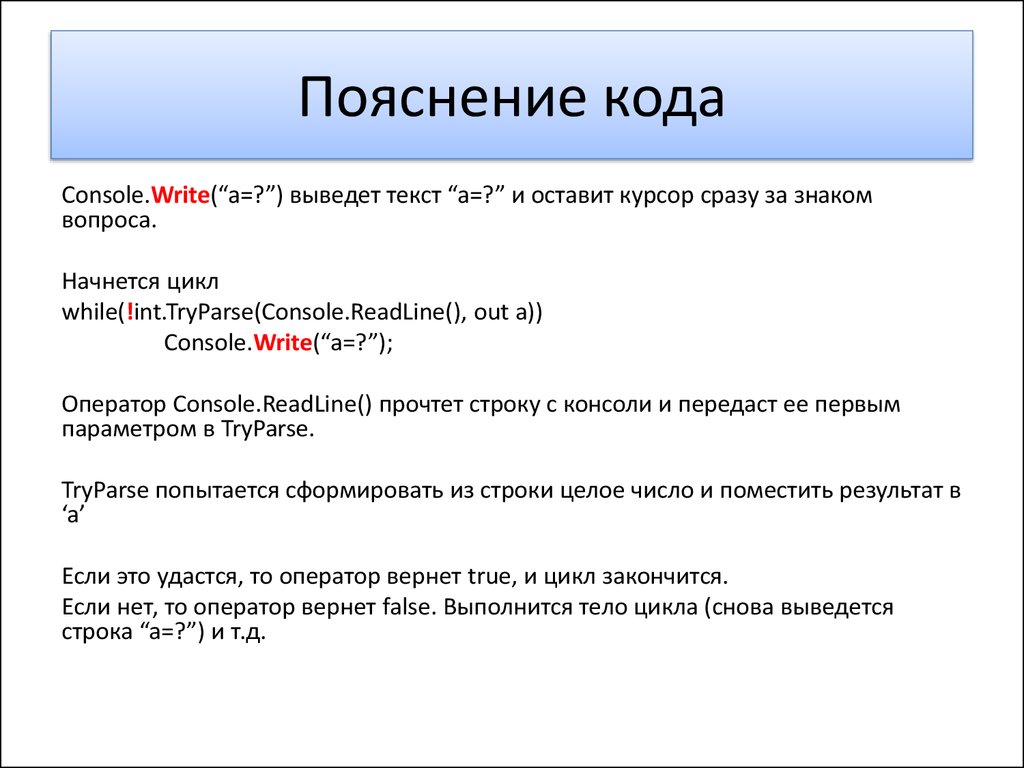 Пояснение кода

Console.Write(“a=?”) выведет текст “a=?” и оставит курсор сразу за знаком вопроса.

Начнется цикл
while(!int.TryParse(Console.ReadLine(), out a))
Console.Write(“a=?”);

Оператор Console.ReadLine() прочтет строку с консоли и передаст ее первым параметром в TryParse.

TryParse попытается сформировать из строки целое число и поместить результат в ‘a’

Если это удастся, то оператор вернет true, и цикл закончится.
Если нет, то оператор вернет false. Выполнится тело цикла (снова выведется строка “a=?”) и т.д.